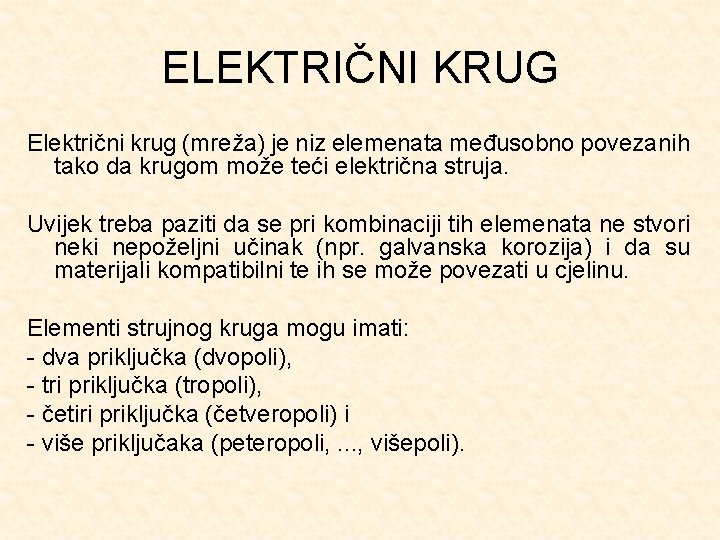 ELEKTRIČNI KRUG

Električni krug (mreža) je niz elemenata međusobno povezanih tako da krugom može teći električna struja.

Uvijek treba paziti da se pri kombinaciji tih elemenata ne stvori neki nepoželjni učinak (npr. galvanska korozija) i da su materijali kompatibilni te ih se može povezati u cjelinu.

Elementi strujnog kruga mogu imati:
- dva priključka (dvopoli),
- tri priključka (tropoli),
- četiri priključka (četveropoli) i
- više priključaka (peteropoli, ..., višepoli).